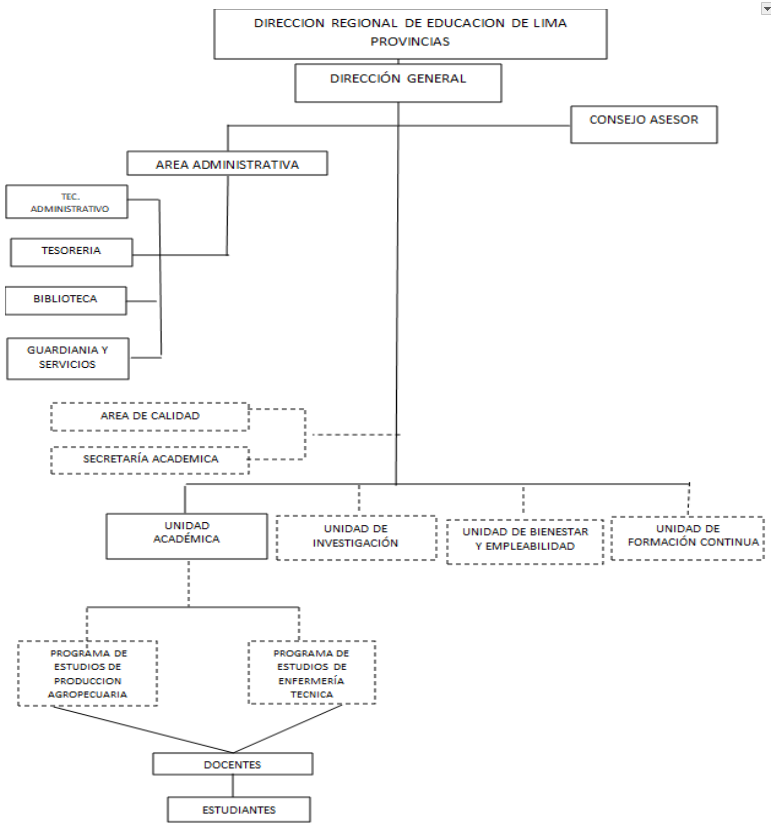 DIRECCION REGIONAL DE EDUCACION DE LIMA PROVINCIAS

DIRECCIÓN GENERAL

CONSEJO ASESOR

AREA ADMINISTRATIVA

TEC. ADMINISTRATIVO

TESORERIA

BIBLIOTECA

GUARDIANIA Y SERVICIOS

AREA DE CALIDAD

SECRETARÍA ACADEMICA

UNIDAD ACADÉMICA

UNIDAD DE INVESTIGACIÓN

UNIDAD DE BIENESTAR Y EMPLEABILIDAD

UNIDAD DE FORMACIÓN CONTINUA

PROGRAMA DE ESTUDIOS DE PRODUCCION AGROPECUARIA

PROGRAMA DE ESTUDIOS DE ENFERMERÍA TECNICA

DOCENTES

ESTUDIANTES